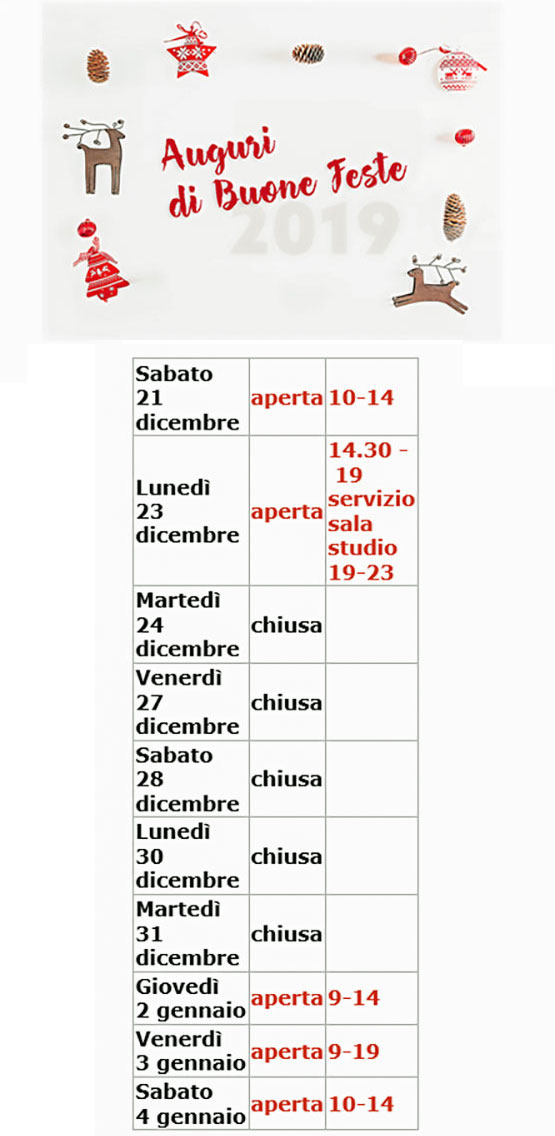 Auguri di Buone Feste

2019

| Sabato 21 dicembre | aperta | 10-14 |
|---|---|---|
| Lunedì 23 dicembre | aperta | 14.30 - 19 servizio sala studio 19-23 |
| Martedì 24 dicembre | chiusa | |
| Venerdì 27 dicembre | chiusa | |
| Sabato 28 dicembre | chiusa | |
| Lunedì 30 dicembre | chiusa | |
| Martedì 31 dicembre | chiusa | |
| Giovedì 2 gennaio | aperta | 9-14 |
| Venerdì 3 gennaio | aperta | 9-19 |
| Sabato 4 gennaio | aperta | 10-14 |